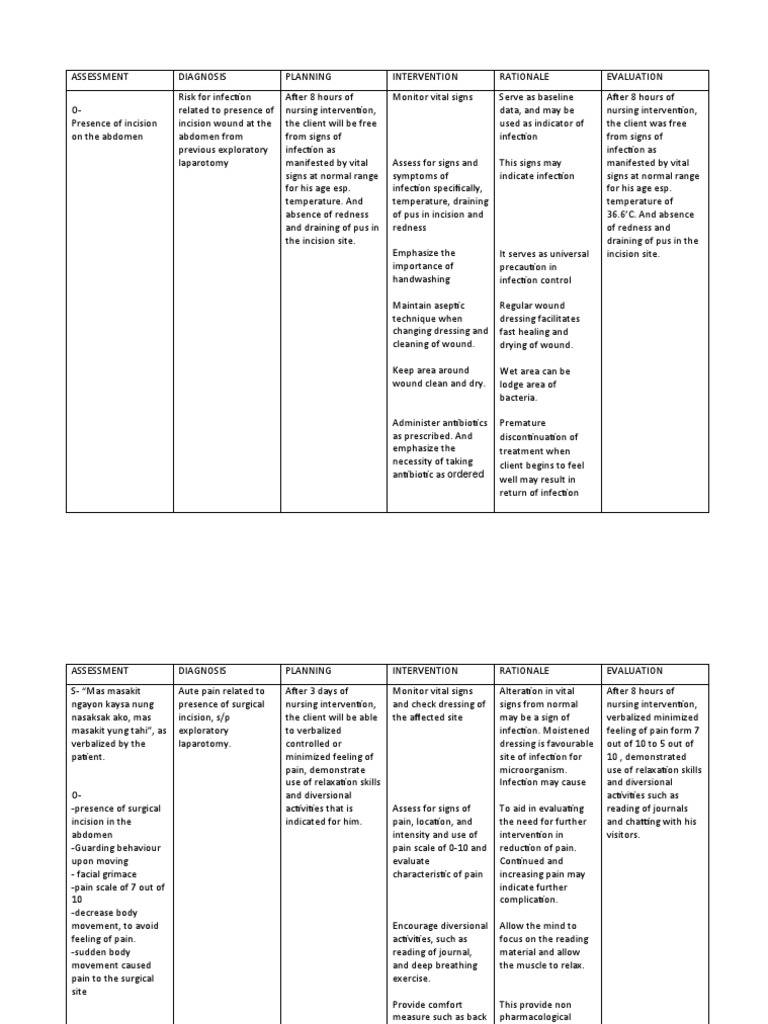 | ASSESSMENT | DIAGNOSIS | PLANNING | INTERVENTION | RATIONALE | EVALUATION |
|---|---|---|---|---|---|
| 0- Presence of incision on the abdomen | Risk for infection related to presence of incision wound at the abdomen from previous exploratory laparotomy | After 8 hours of nursing intervention, the client will be free from signs of infection as manifested by vital signs at normal range for his age esp. temperature. And absence of redness and draining of pus in the incision site. | Monitor vital signs<br><br>Assess for signs and symptoms of infection specifically, temperature, draining of pus in incision and redness<br><br>Emphasize the importance of handwashing<br><br>Maintain aseptic technique when changing dressing and cleaning of wound.<br><br>Keep area around wound clean and dry.<br><br>Administer antibiotics as prescribed. And emphasize the necessity of taking antibiotic as ordered | Serve as baseline data, and may be used as indicator of infection<br><br>This signs may indicate infection<br><br>It serves as universal precaution in infection control<br><br>Regular wound dressing facilitates fast healing and drying of wound.<br><br>Wet area can be lodge area of bacteria.<br><br>Premature discontinuation of treatment when client begins to feel well may result in return of infection | After 8 hours of nursing intervention, the client was free from signs of infection as manifested by vital signs at normal range for his age esp. temperature of 36.6'C. And absence of redness and draining of pus in the incision site. |

| ASSESSMENT | DIAGNOSIS | PLANNING | INTERVENTION | RATIONALE | EVALUATION |
|---|---|---|---|---|---|
| S- "Mas masakit ngayon kaysa nung nasaksak ako, mas masakit yung tahi", as verbalized by the patient.<br><br>0-<br>-presence of surgical incision in the abdomen<br>-Guarding behaviour upon moving<br>- facial grimace<br>-pain scale of 7 out of 10<br>-decrease body movement, to avoid feeling of pain.<br>-sudden body movement caused pain to the surgical site | Aute pain related to presence of surgical incision, s/p exploratory laparotomy. | After 3 days of nursing intervention, the client will be able to verbalized controlled or minimized feeling of pain, demonstrate use of relaxation skills and diversional activities that is indicated for him. | Monitor vital signs and check dressing of the affected site<br><br>Assess for signs of pain, location, and intensity and use of pain scale of 0-10 and evaluate characteristic of pain<br><br>Encourage diversional activities, such as reading of journal, and deep breathing exercise.<br><br>Provide comfort measure such as back | Alteration in vital signs from normal may be a sign of infection. Moistened dressing is favourable site of infection for microorganism. Infection may cause<br><br>To aid in evaluating the need for further intervention in reduction of pain. Continued and increasing pain may indicate further complication.<br><br>Allow the mind to focus on the reading material and allow the muscle to relax.<br><br>This provide non pharmacological | After 8 hours of nursing intervention, verbalized minimized feeling of pain form 7 out of 10 to 5 out of 10 , demonstrated use of relaxation skills and diversional activities such as reading of journals and chatting with his visitors. |